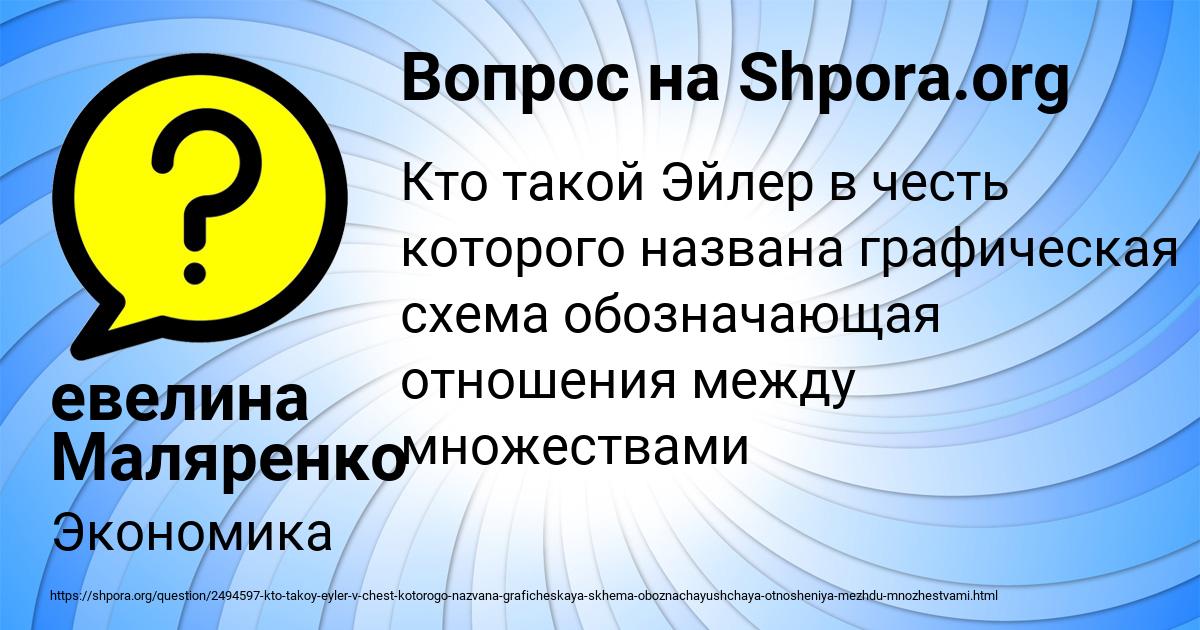 Вопрос на Shpora.org

Кто такой Эйлер в честь которого названа графическая схема обозначающая отношения между множествами

евелина Маляренко

Экономика

https://shpora.org/question/2494597-kto-takoy-eyler-v-chest-kotorogo-nazvana-graficheskaya-skhema-oboznachayushchaya-otnosheniya-mezhdu-mnozhestvami.html